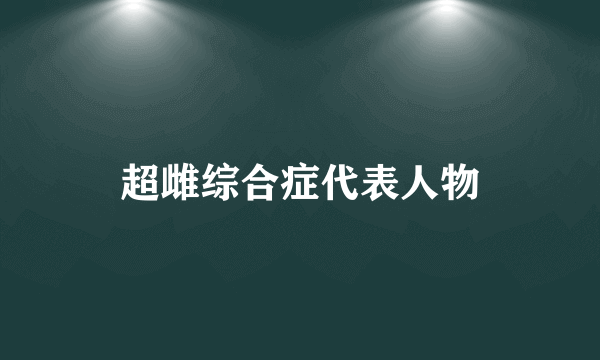 超雌综合症代表人物